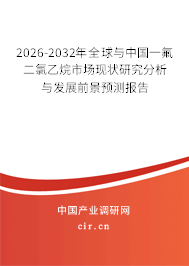 2026-2032年全球与中国一氟二氯乙烷市场现状研究分析与发展前景预测报告

中国产业调研网

cir.cn